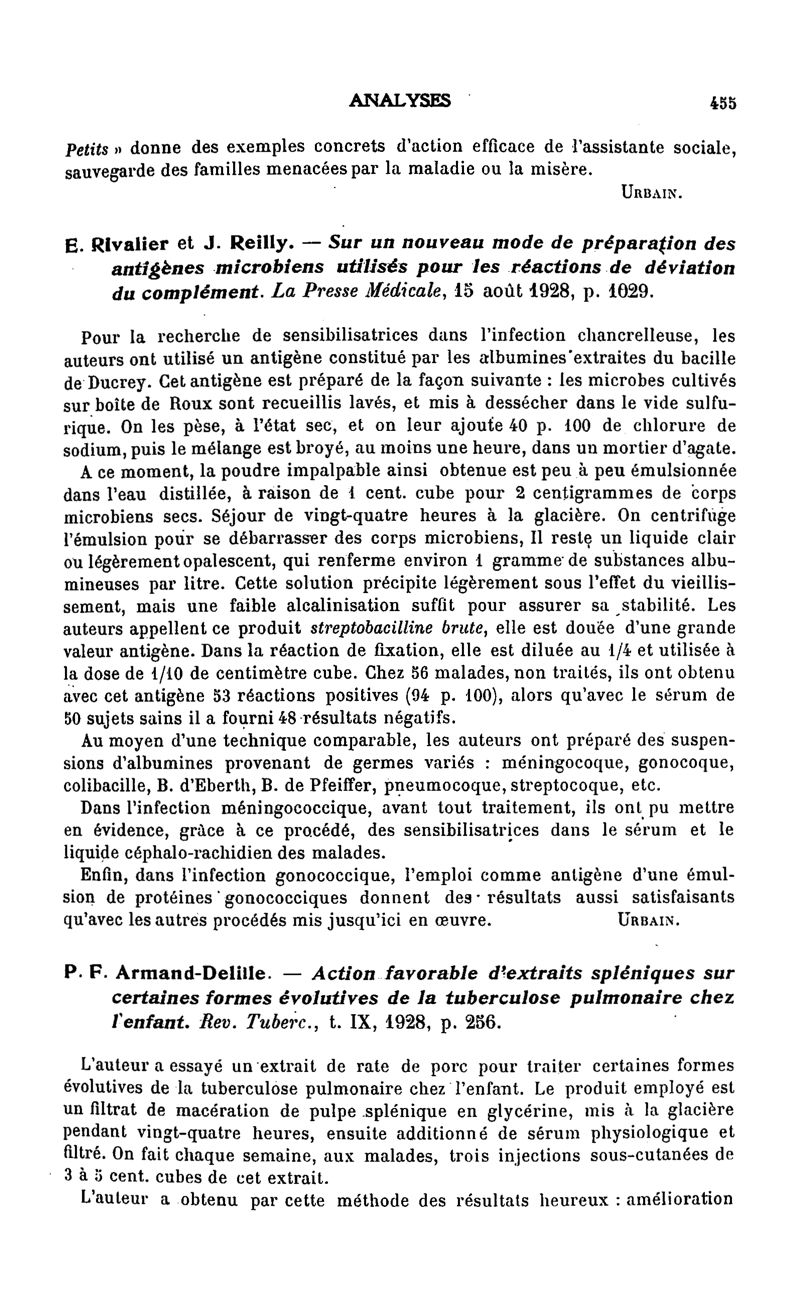 ANALYSES 455

Petits » donne des exemples concrets d'action efficace de l'assistante sociale, sauvegarde des familles menacées par la maladie ou la misère.

URBAIN.

E. Rivalier et J. Reilly. — Sur un nouveau mode de préparation des antigènes microbiens utilisés pour les réactions de déviation du complément. La Presse Médicale, 15 août 1928, p. 1029.

Pour la recherche de sensibilisatrices dans l'infection chancrelleuse, les auteurs ont utilisé un antigène constitué par les albumines extraites du bacille de Ducrey. Cet antigène est préparé de la façon suivante : les microbes cultivés sur boîte de Roux sont recueillis lavés, et mis à dessécher dans le vide sulfurique. On les pèse, à l'état sec, et on leur ajoute 40 p. 100 de chlorure de sodium, puis le mélange est broyé, au moins une heure, dans un mortier d'agate. A ce moment, la poudre impalpable ainsi obtenue est peu à peu émulsionnée dans l'eau distillée, à raison de 1 cent. cube pour 2 centigrammes de corps microbiens secs. Séjour de vingt-quatre heures à la glacière. On centrifuge l'émulsion pour se débarrasser des corps microbiens, Il reste un liquide clair ou légèrement opalescent, qui renferme environ 1 gramme de substances albumineuses par litre. Cette solution précipite légèrement sous l'effet du vieillissement, mais une faible alcalinisation suffit pour assurer sa stabilité. Les auteurs appellent ce produit streptobacilline brute, elle est douée d'une grande valeur antigène. Dans la réaction de fixation, elle est diluée au 1/4 et utilisée à la dose de 1/10 de centimètre cube. Chez 56 malades, non traités, ils ont obtenu avec cet antigène 53 réactions positives (94 p. 100), alors qu'avec le sérum de 50 sujets sains il a fourni 48 résultats négatifs.

Au moyen d'une technique comparable, les auteurs ont préparé des suspensions d'albumines provenant de germes variés : méningocoque, gonocoque, colibacille, B. d'Eberth, B. de Pfeiffer, pneumocoque, streptocoque, etc.

Dans l'infection méningococcique, avant tout traitement, ils ont pu mettre en évidence, grâce à ce procédé, des sensibilisatrices dans le sérum et le liquide céphalo-rachidien des malades.

Enfin, dans l'infection gonococcique, l'emploi comme antigène d'une émulsion de protéines gonococciques donnent des résultats aussi satisfaisants qu'avec les autres procédés mis jusqu'ici en œuvre. URBAIN.

P. F. Armand-Delille. — Action favorable d'extraits spléniques sur certaines formes évolutives de la tuberculose pulmonaire chez l'enfant. Rev. Tuberc., t. IX, 1928, p. 256.

L'auteur a essayé un extrait de rate de porc pour traiter certaines formes évolutives de la tuberculose pulmonaire chez l'enfant. Le produit employé est un filtrat de macération de pulpe splénique en glycérine, mis à la glacière pendant vingt-quatre heures, ensuite additionné de sérum physiologique et filtré. On fait chaque semaine, aux malades, trois injections sous-cutanées de 3 à 5 cent. cubes de cet extrait.

L'auteur a obtenu par cette méthode des résultats heureux : amélioration